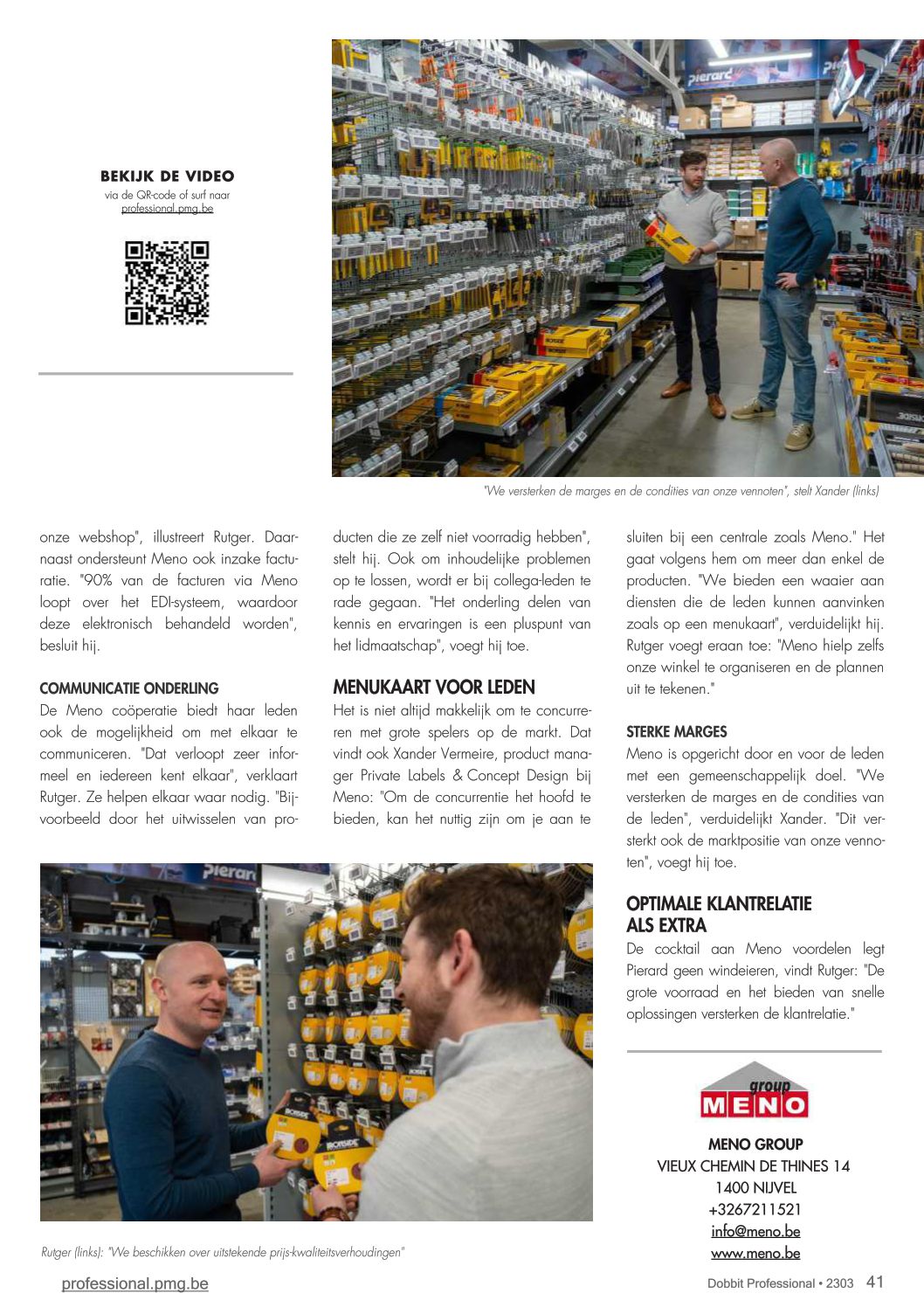 BEKIJK DE VIDEO
via de QR-code of surf naar professional.pmg.be

"We versterken de marges en de condities van onze vennoten", stelt Xander (links)

onze webshop", illustreert Rutger. Daarnaast ondersteunt Meno ook inzake facturatie. "90% van de facturen via Meno loopt over het EDI-systeem, waardoor deze elektronisch behandeld worden", besluit hij.

COMMUNICATIE ONDERLING
De Meno coöperatie biedt haar leden ook de mogelijkheid om met elkaar te communiceren. "Dat verloopt zeer informeel en iedereen kent elkaar", verklaart Rutger. Ze helpen elkaar waar nodig. "Bijvoorbeeld door het uitwisselen van producten die ze zelf niet voorradig hebben", stelt hij. Ook om inhoudelijke problemen op te lossen, wordt er bij collega-leden te rade gegaan. "Het onderling delen van kennis en ervaringen is een pluspunt van het lidmaatschap", voegt hij toe.

MENUKAART VOOR LEDEN
Het is niet altijd makkelijk om te concurreren met grote spelers op de markt. Dat vindt ook Xander Vermeire, product manager Private Labels & Concept Design bij Meno: "Om de concurrentie het hoofd te bieden, kan het nuttig zijn om je aan te sluiten bij een centrale zoals Meno." Het gaat volgens hem om meer dan enkel de producten. "We bieden een waaier aan diensten die de leden kunnen aanvinken zoals op een menukaart", verduidelijkt hij. Rutger voegt eraan toe: "Meno hielp zelfs onze winkel te organiseren en de plannen uit te tekenen."

STERKE MARGES
Meno is opgericht door en voor de leden met een gemeenschappelijk doel. "We versterken de marges en de condities van de leden", verduidelijkt Xander. "Dit versterkt ook de marktpositie van onze vennoten", voegt hij toe.

OPTIMALE KLANTRELATIE ALS EXTRA
De cocktail aan Meno voordelen legt Pierard geen windeieren, vindt Rutger: "De grote voorraad en het bieden van snelle oplossingen versterken de klantrelatie."

group MENO

MENO GROUP
VIEUX CHEMIN DE THINES 14
1400 NIJVEL
+3267211521
info@meno.be
www.meno.be

Rutger (links): "We beschikken over uitstekende prijs-kwaliteitsverhoudingen"

professional.pmg.be

Dobbit Professional • 2303 41